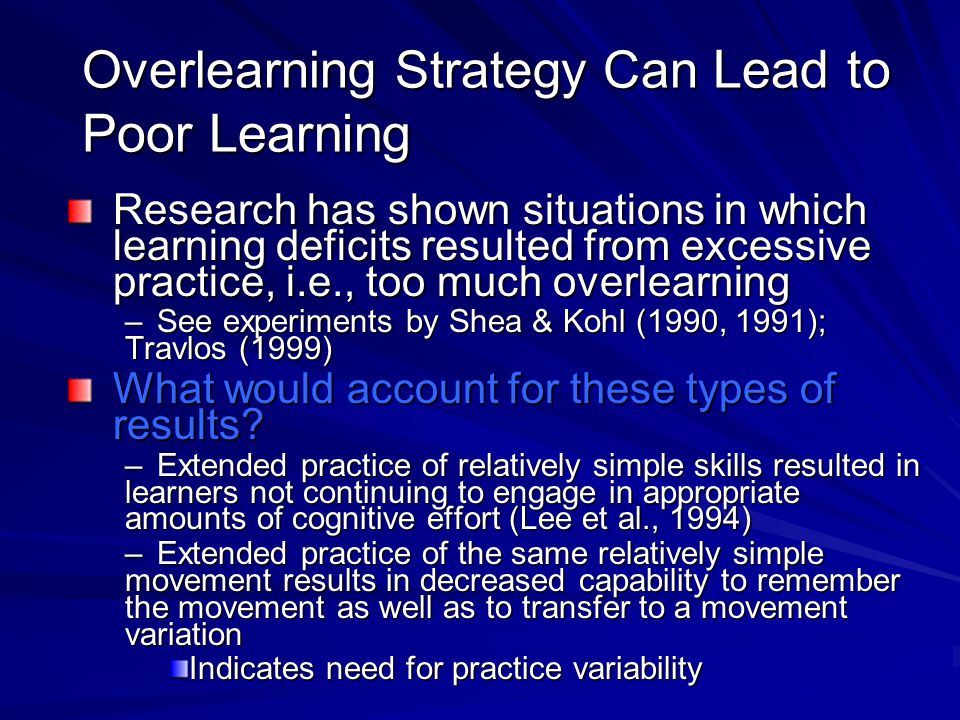 Overlearning Strategy Can Lead to Poor Learning

Research has shown situations in which learning deficits resulted from excessive practice, i.e., too much overlearning

– See experiments by Shea & Kohl (1990, 1991); Travlos (1999)

What would account for these types of results?

– Extended practice of relatively simple skills resulted in learners not continuing to engage in appropriate amounts of cognitive effort (Lee et al., 1994)

– Extended practice of the same relatively simple movement results in decreased capability to remember the movement as well as to transfer to a movement variation

Indicates need for practice variability